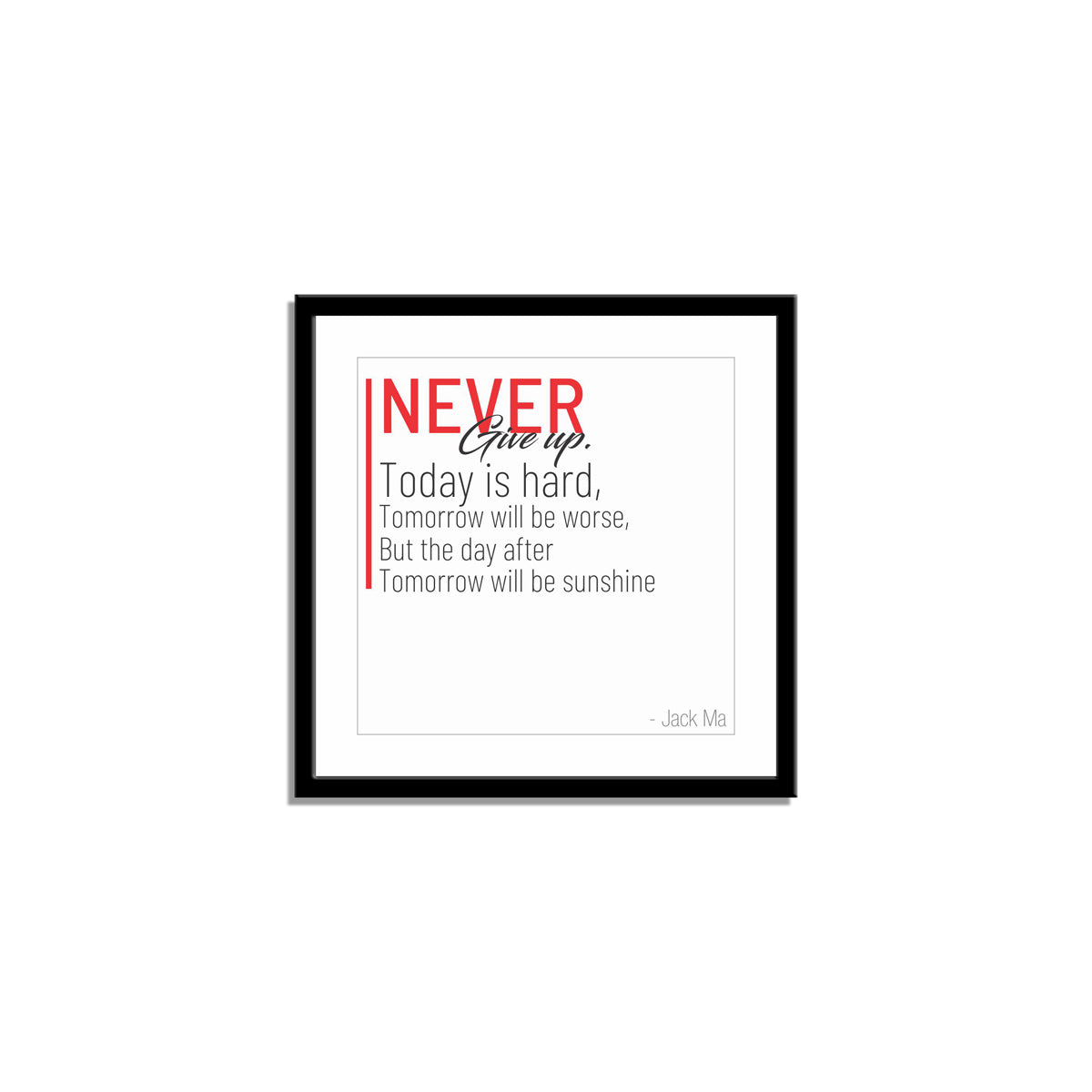 NEVER
Give up.
Today is hard,
Tomorrow will be worse,
But the day after
Tomorrow will be sunshine

- Jack Ma